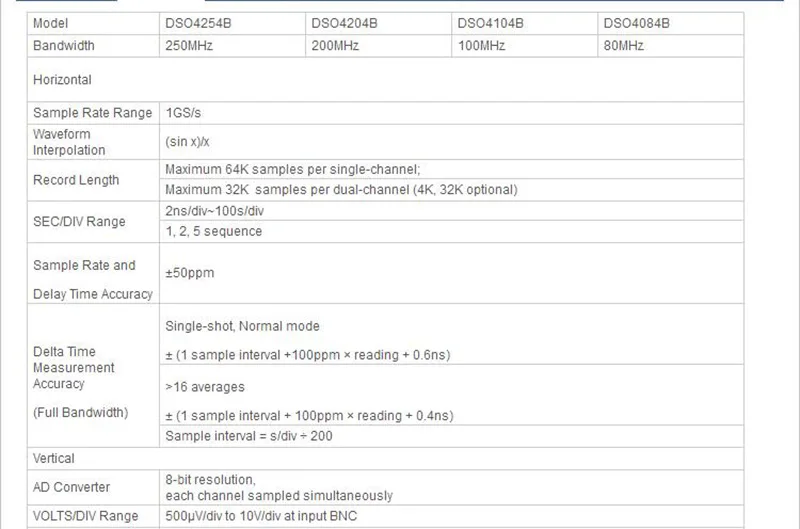 | Model | DSO4254B | DSO4204B | DSO4104B | DSO4084B |
|---|---|---|---|---|
| Bandwidth | 250MHz | 200MHz | 100MHz | 80MHz |
| Horizontal | | | | |
| Sample Rate Range | 1GS/s | | | |
| Waveform Interpolation | (sin x)/x | | | |
| Record Length | Maximum 64K samples per single-channel; | | | |
| | Maximum 32K samples per dual-channel (4K, 32K optional) | | | |
| SEC/DIV Range | 2ns/div~100s/div | | | |
| | 1, 2, 5 sequence | | | |
| Sample Rate and Delay Time Accuracy | ±50ppm | | | |
| Delta Time Measurement Accuracy (Full Bandwidth) | Single-shot, Normal mode ± (1 sample interval +100ppm × reading + 0.6ns) | | | |
| | >16 averages ± (1 sample interval + 100ppm × reading + 0.4ns) | | | |
| | Sample interval = s/div ÷ 200 | | | |
| Vertical | | | | |
| AD Converter | 8-bit resolution, each channel sampled simultaneously | | | |
| VOLTS/DIV Range | 500μV/div to 10V/div at input BNC | | | |